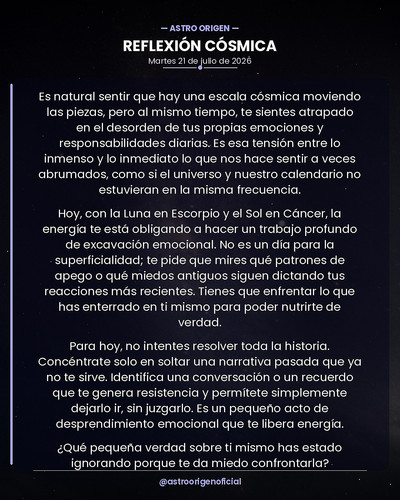 — ASTRO ORIGEN —

REFLEXIÓN CÓSMICA

Martes 21 de julio de 2026

Es natural sentir que hay una escala cósmica moviendo las piezas, pero al mismo tiempo, te sientes atrapado en el desorden de tus propias emociones y responsabilidades diarias. Es esa tensión entre lo inmenso y lo inmediato lo que nos hace sentir a veces abrumados, como si el universo y nuestro calendario no estuvieran en la misma frecuencia.

Hoy, con la Luna en Escorpio y el Sol en Cáncer, la energía te está obligando a hacer un trabajo profundo de excavación emocional. No es un día para la superficialidad; te pide que mires qué patrones de apego o qué miedos antiguos siguen dictando tus reacciones más recientes. Tienes que enfrentar lo que has enterrado en ti mismo para poder nutrirte de verdad.

Para hoy, no intentes resolver toda la historia. Concéntrate solo en soltar una narrativa pasada que ya no te sirve. Identifica una conversación o un recuerdo que te genera resistencia y permítete simplemente dejarlo ir, sin juzgarlo. Es un pequeño acto de desprendimiento emocional que te libera energía.

¿Qué pequeña verdad sobre ti mismo has estado ignorando porque te da miedo confrontarla?

@astroorigenoficial